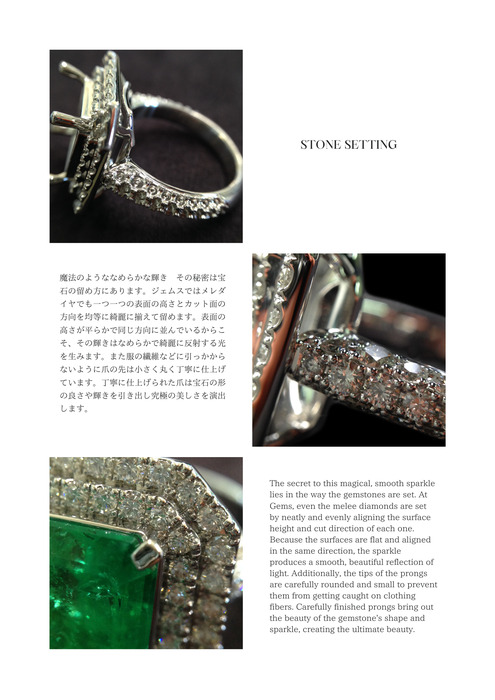 STONE SETTING

魔法のようななめらかな輝き　その秘密は宝石の留め方にあります。ジェムスではメレダイヤでも一つ一つの表面の高さとカット面の方向を均等に綺麗に揃えて留めます。表面の高さが平らかで同じ方向に並んでいるからこそ、その輝きはなめらかで綺麗に反射する光を生みます。また服の繊維などに引っかからないように爪の先は小さく丸く丁寧に仕上げています。丁寧に仕上げられた爪は宝石の形の良さや輝きを引き出し究極の美しさを演出します。

The secret to this magical, smooth sparkle lies in the way the gemstones are set. At Gems, even the melee diamonds are set by neatly and evenly aligning the surface height and cut direction of each one. Because the surfaces are flat and aligned in the same direction, the sparkle produces a smooth, beautiful reflection of light. Additionally, the tips of the prongs are carefully rounded and small to prevent them from getting caught on clothing fibers. Carefully finished prongs bring out the beauty of the gemstone's shape and sparkle, creating the ultimate beauty.